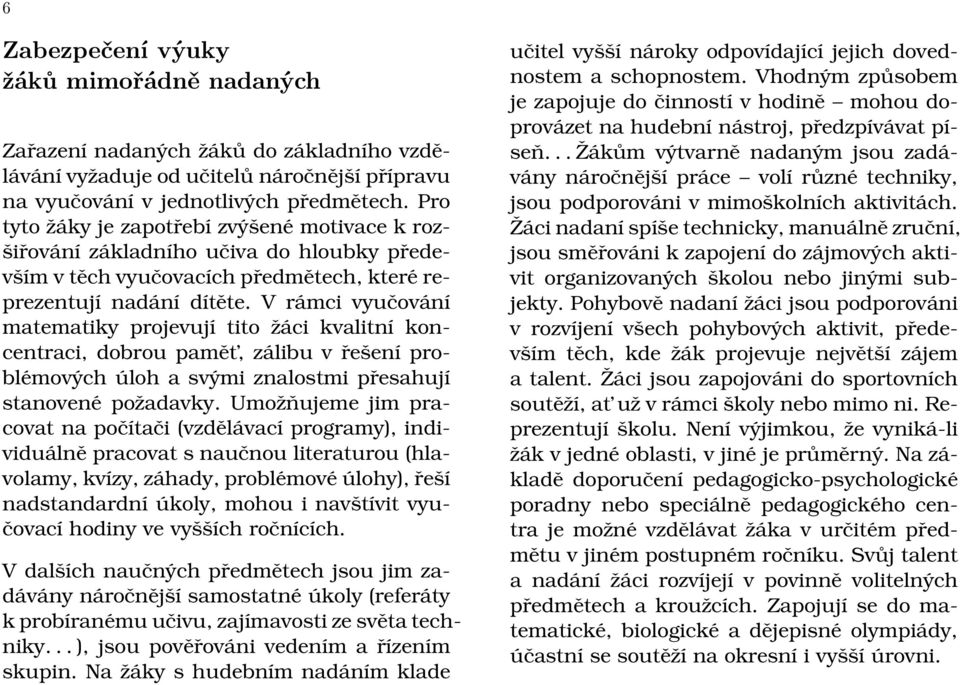 6

Zabezpečení výuky žáků mimořádně nadaných

Zařazení nadaných žáků do základního vzdělávání vyžaduje od učitelů náročnější přípravu na vyučování v jednotlivých předmětech. Pro tyto žáky je zapotřebí zvýšené motivace k rozšiřování základního učiva do hloubky především v těch vyučovacích předmětech, které reprezentují nadání dítěte. V rámci vyučování matematiky projevují tito žáci kvalitní koncentraci, dobrou paměť, zálibu v řešení problémových úloh a svými znalostmi přesahují stanovené požadavky. Umožňujeme jim pracovat na počítači (vzdělávací programy), individuálně pracovat s naučnou literaturou (hlavolamy, kvízy, záhady, problémové úlohy), řeší nadstandardní úkoly, mohou i navštívit vyučovací hodiny ve vyšších ročnících.

V dalších naučných předmětech jsou jim zadávány náročnější samostatné úkoly (referáty k probíranému učivu, zajímavosti ze světa techniky. . . ), jsou pověřováni vedením a řízením skupin. Na žáky s hudebním nadáním klade učitel vyšší nároky odpovídající jejich dovednostem a schopnostem. Vhodným způsobem je zapojuje do činností v hodině – mohou doprovázet na hudební nástroj, předzpívávat píseň. . . Žákům výtvarně nadaným jsou zadávány náročnější práce – volí různé techniky, jsou podporováni v mimoškolních aktivitách. Žáci nadaní spíše technicky, manuálně zruční, jsou směřováni k zapojení do zájmových aktivit organizovaných školou nebo jinými subjekty. Pohybově nadaní žáci jsou podporováni v rozvíjení všech pohybových aktivit, především těch, kde žák projevuje největší zájem a talent. Žáci jsou zapojováni do sportovních soutěží, ať už v rámci školy nebo mimo ni. Reprezentují školu. Není výjimkou, že vyniká-li žák v jedné oblasti, v jiné je průměrný. Na základě doporučení pedagogicko-psychologické poradny nebo speciálně pedagogického centra je možné vzdělávat žáka v určitém předmětu v jiném postupném ročníku. Svůj talent a nadání žáci rozvíjejí v povinně volitelných předmětech a kroužcích. Zapojují se do matematické, biologické a dějepisné olympiády, účastní se soutěží na okresní i vyšší úrovni.